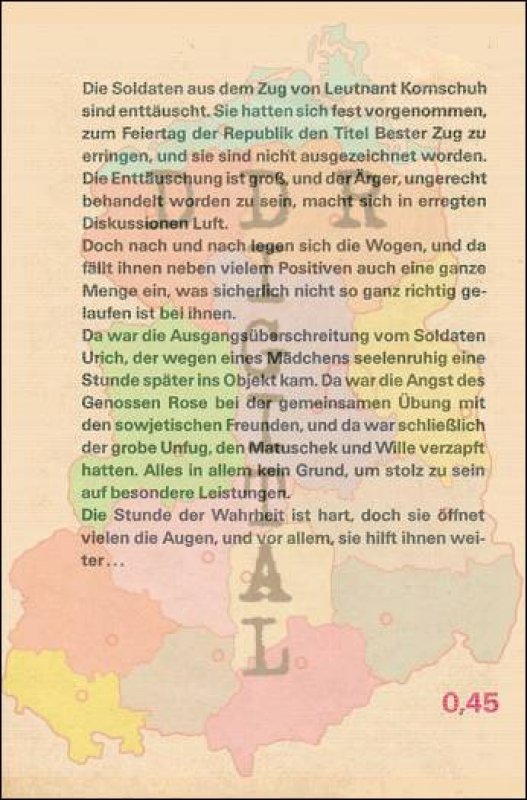 Die Soldaten aus dem Zug von Leutnant Kornschuh sind enttäuscht. Sie hatten sich fest vorgenommen, zum Feiertag der Republik den Titel Bester Zug zu erringen, und sie sind nicht ausgezeichnet worden. Die Enttäuschung ist groß, und der Ärger, ungerecht behandelt worden zu sein, macht sich in erregten Diskussionen Luft.
Doch nach und nach legen sich die Wogen, und da fällt ihnen neben vielem Positiven auch eine ganze Menge ein, was sicherlich nicht so ganz richtig gelaufen ist bei ihnen.
Da war die Ausgangsüberschreitung vom Soldaten Urich, der wegen eines Mädchens seelenruhig eine Stunde später ins Objekt kam. Da war die Angst des Genossen Rose bei der gemeinsamen Übung mit den sowjetischen Freunden, und da war schließlich der grobe Unfug, den Matuschek und Wille verzapft hatten. Alles in allem kein Grund, um stolz zu sein auf besondere Leistungen.
Die Stunde der Wahrheit ist hart, doch sie öffnet vielen die Augen, und vor allem, sie hilft ihnen weiter...

0,45

DDR DIGITAL